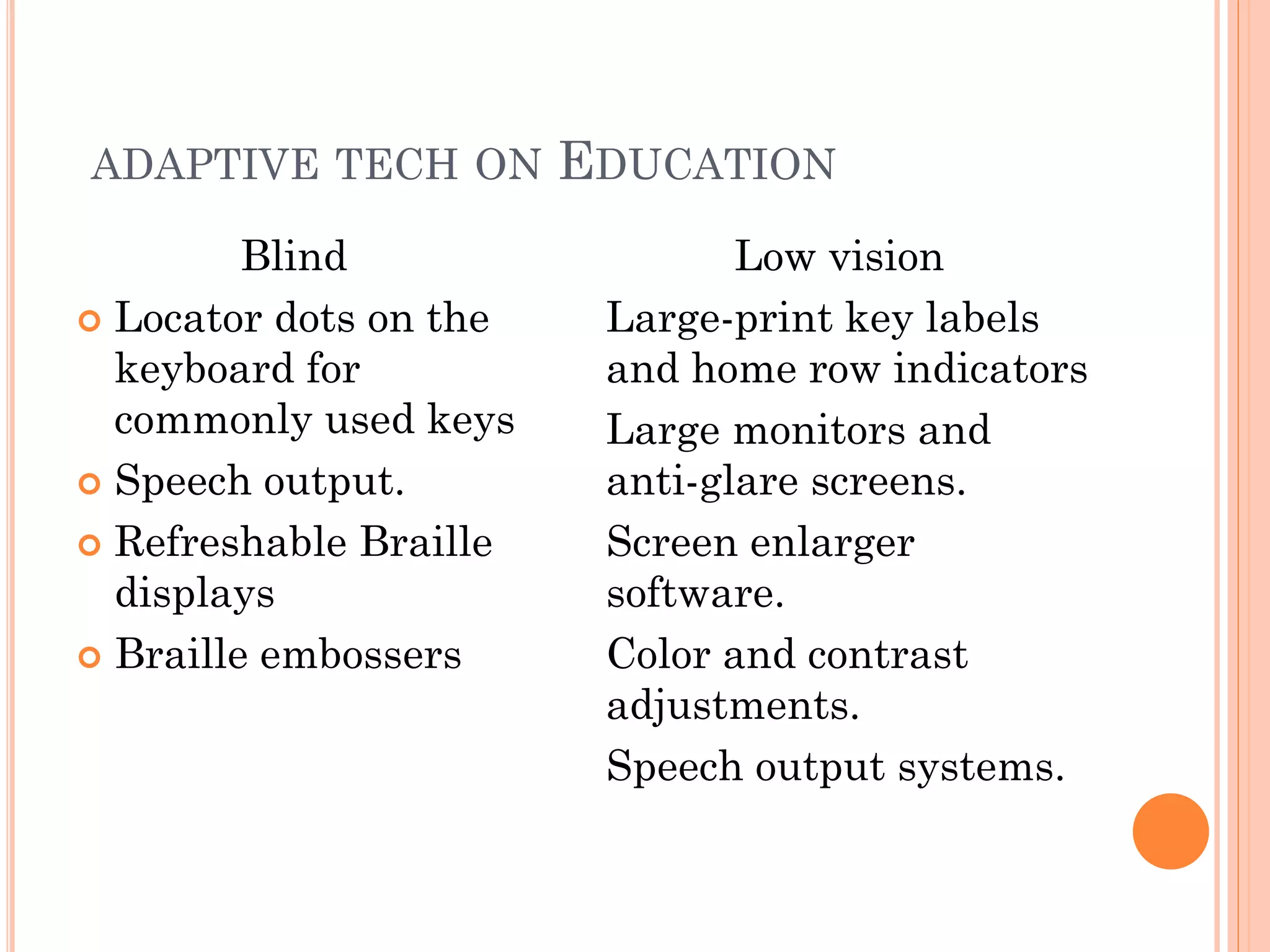 ADAPTIVE TECH ON EDUCATION

Blind

Locator dots on the keyboard for commonly used keys

Speech output.

Refreshable Braille displays

Braille embossers

Low vision

Large-print key labels and home row indicators

Large monitors and anti-glare screens.

Screen enlarger software.

Color and contrast adjustments.

Speech output systems.